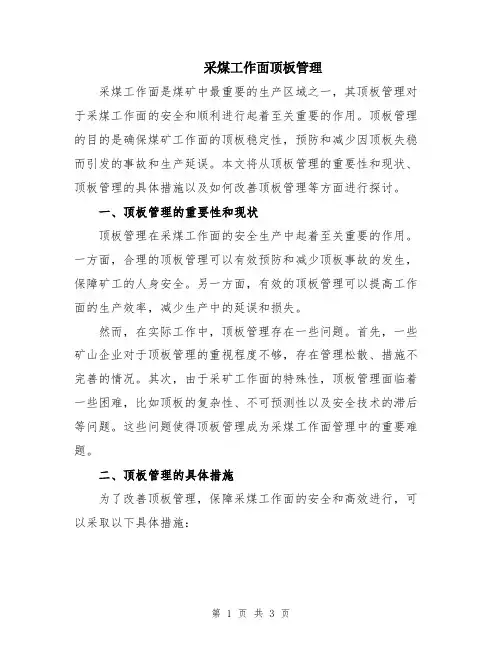 采煤工作面顶板管理

采煤工作面是煤矿中最重要的生产区域之一，其顶板管理对于采煤工作面的安全和顺利进行起着至关重要的作用。顶板管理的目的是确保煤矿工作面的顶板稳定性，预防和减少因顶板失稳而引发的事故和生产延误。本文将从顶板管理的重要性和现状、顶板管理的具体措施以及如何改善顶板管理等方面进行探讨。

一、顶板管理的重要性和现状

顶板管理在采煤工作面的安全生产中起着至关重要的作用。一方面，合理的顶板管理可以有效预防和减少顶板事故的发生，保障矿工的人身安全。另一方面，有效的顶板管理可以提高工作面的生产效率，减少生产中的延误和损失。

然而，在实际工作中，顶板管理存在一些问题。首先，一些矿山企业对于顶板管理的重视程度不够，存在管理松散、措施不完善的情况。其次，由于采矿工作面的特殊性，顶板管理面临着一些困难，比如顶板的复杂性、不可预测性以及安全技术的滞后等问题。这些问题使得顶板管理成为采煤工作面管理中的重要难题。

二、顶板管理的具体措施

为了改善顶板管理，保障采煤工作面的安全和高效进行，可以采取以下具体措施：

第 1 页 共 3 页